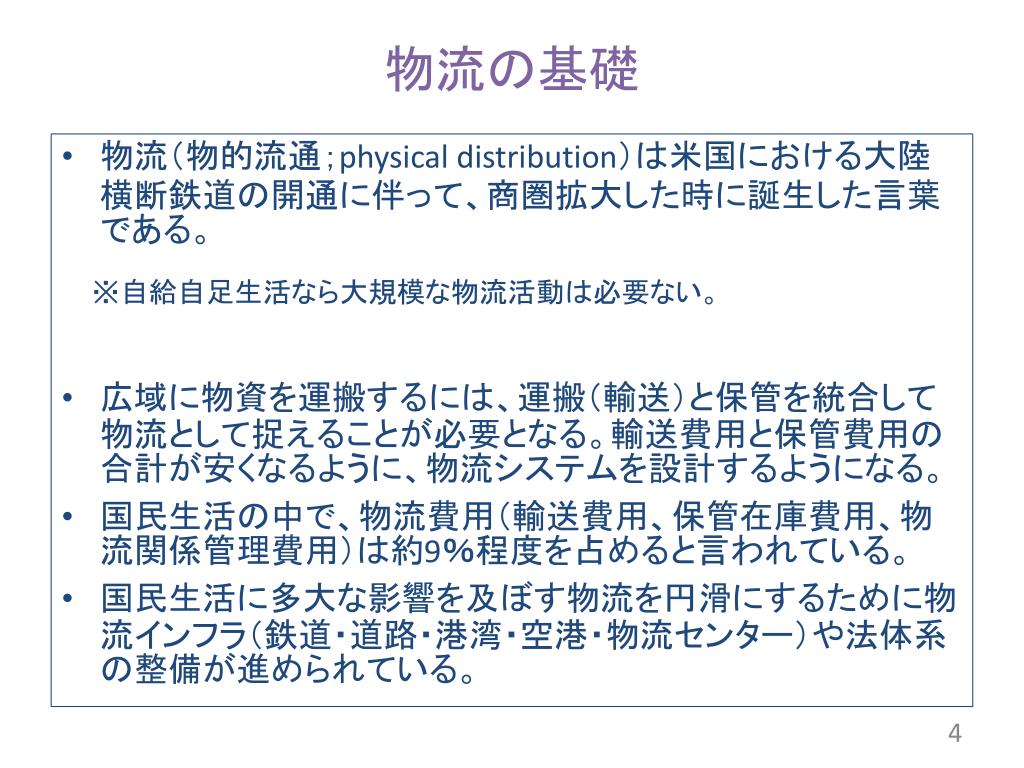 物流の基礎

• 物流（物的流通；physical distribution）は米国における大陸横断鉄道の開通に伴って、商圏拡大した時に誕生した言葉である。

※自給自足生活なら大規模な物流活動は必要ない。

• 広域に物資を運搬するには、運搬（輸送）と保管を統合して物流として捉えることが必要となる。輸送費用と保管費用の合計が安くなるように、物流システムを設計するようになる。
• 国民生活の中で、物流費用（輸送費用、保管在庫費用、物流関係管理費用）は約9%程度を占めると言われている。
• 国民生活に多大な影響を及ぼす物流を円滑にするために物流インフラ（鉄道・道路・港湾・空港・物流センター）や法体系の整備が進められている。

4